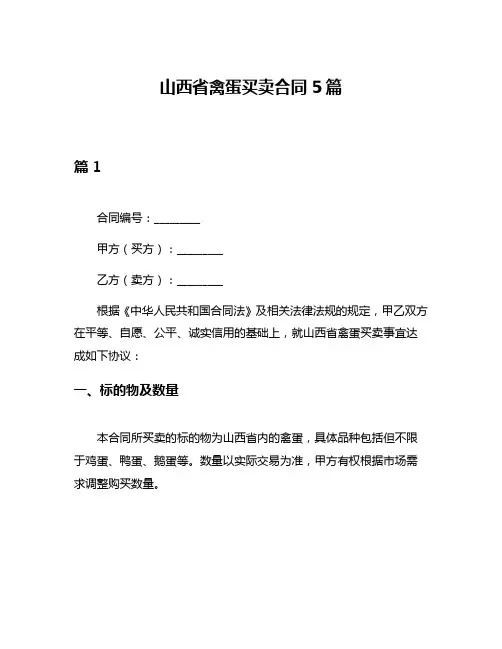 山西省禽蛋买卖合同 5 篇

篇 1

合同编号：________

甲方（买方）：________

乙方（卖方）：________

根据《中华人民共和国合同法》及相关法律法规的规定，甲乙双方在平等、自愿、公平、诚实信用的基础上，就山西省禽蛋买卖事宜达成如下协议：

一、标的物及数量

本合同所买卖的标的物为山西省内的禽蛋，具体品种包括但不限于鸡蛋、鸭蛋、鹅蛋等。数量以实际交易为准，甲方有权根据市场需求调整购买数量。